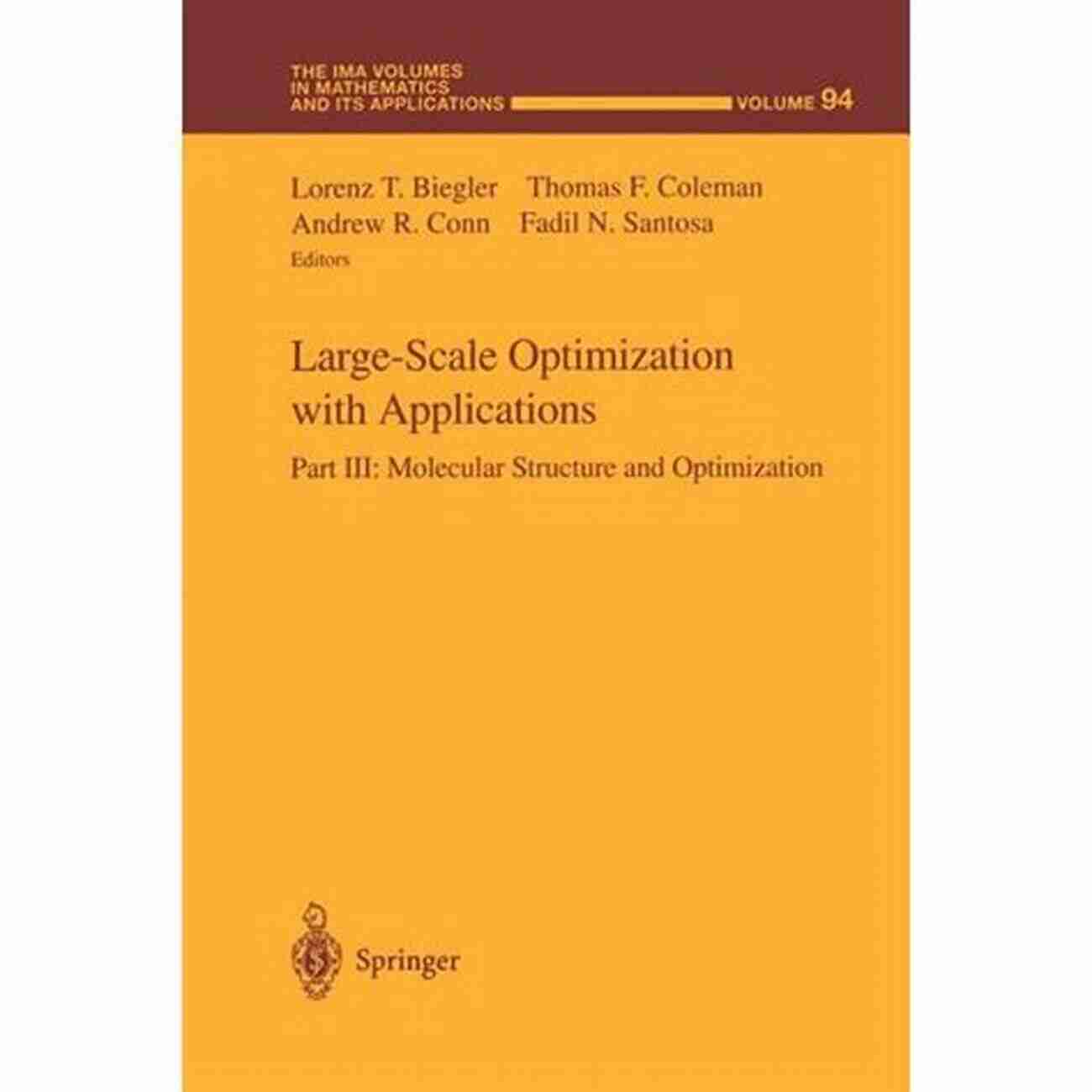 THE IMA VOLUMES IN MATHEMATICS AND ITS APPLICATIONS VOLUME 94

Lorenz T. Biegler Thomas F. Coleman
Andrew R. Conn Fadil N. Santosa
Editors

Large-Scale Optimization with Applications

Part III: Molecular Structure and Optimization

Springer